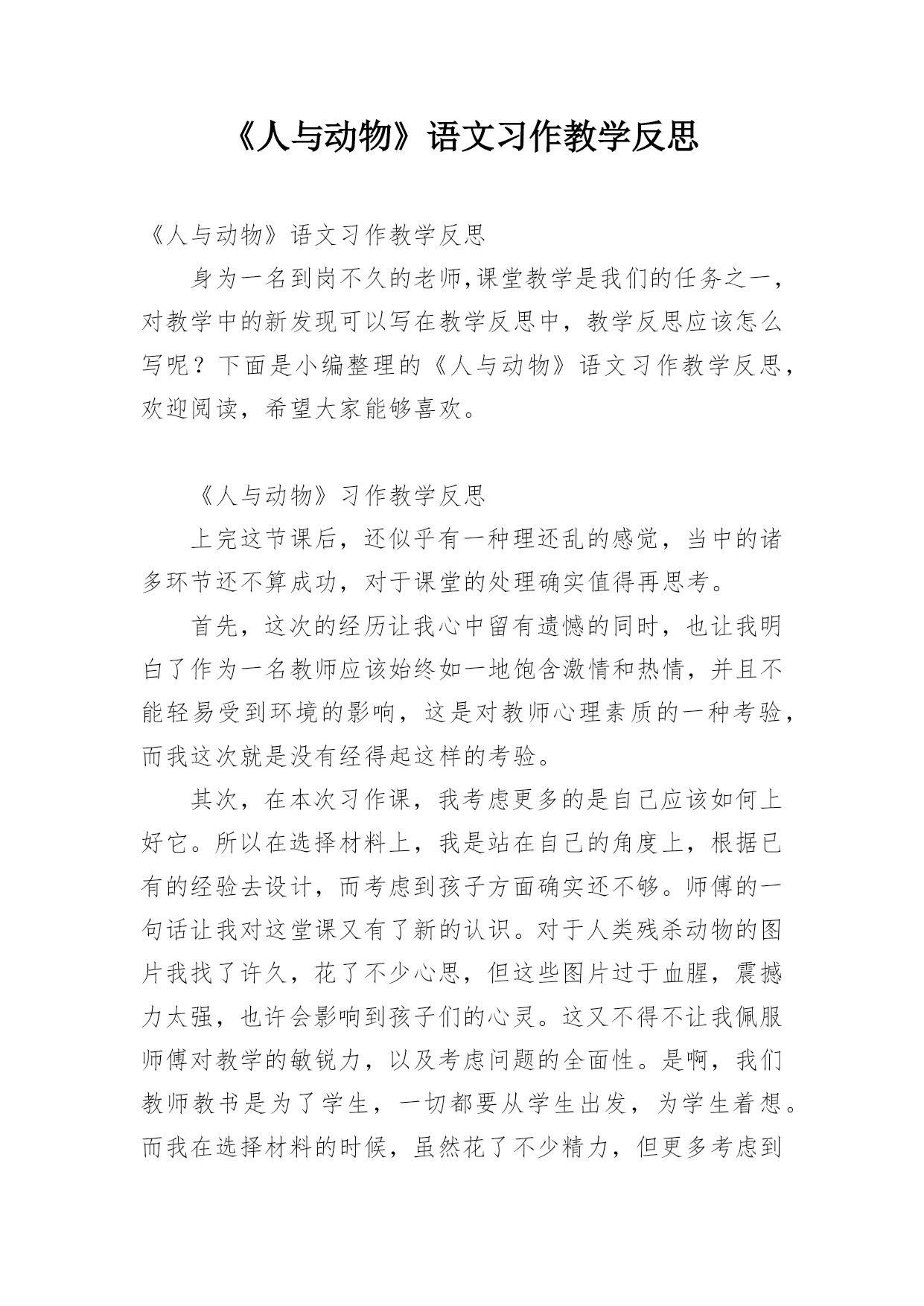 《人与动物》语文习作教学反思

《人与动物》语文习作教学反思

身为一名到岗不久的老师,课堂教学是我们的任务之一，对教学中的新发现可以写在教学反思中，教学反思应该怎么写呢？下面是小编整理的《人与动物》语文习作教学反思，欢迎阅读，希望大家能够喜欢。

《人与动物》习作教学反思

上完这节课后，还似乎有一种理还乱的感觉，当中的诸多环节还不算成功，对于课堂的处理确实值得再思考。

首先，这次的经历让我心中留有遗憾的同时，也让我明白了作为一名教师应该始终如一地饱含激情和热情，并且不能轻易受到环境的影响，这是对教师心理素质的一种考验，而我这次就是没有经得起这样的考验。

其次，在本次习作课，我考虑更多的是自己应该如何上好它。所以在选择材料上，我是站在自己的角度上，根据已有的经验去设计，而考虑到孩子方面确实还不够。师傅的一句话让我对这堂课又有了新的认识。对于人类残杀动物的图片我找了许久，花了不少心思，但这些图片过于血腥，震撼力太强，也许会影响到孩子们的心灵。这又不得不让我佩服师傅对教学的敏锐力，以及考虑问题的全面性。是啊，我们教师教书是为了学生，一切都要从学生出发，为学生着想。而我在选择材料的时候，虽然花了不少精力，但更多考虑到